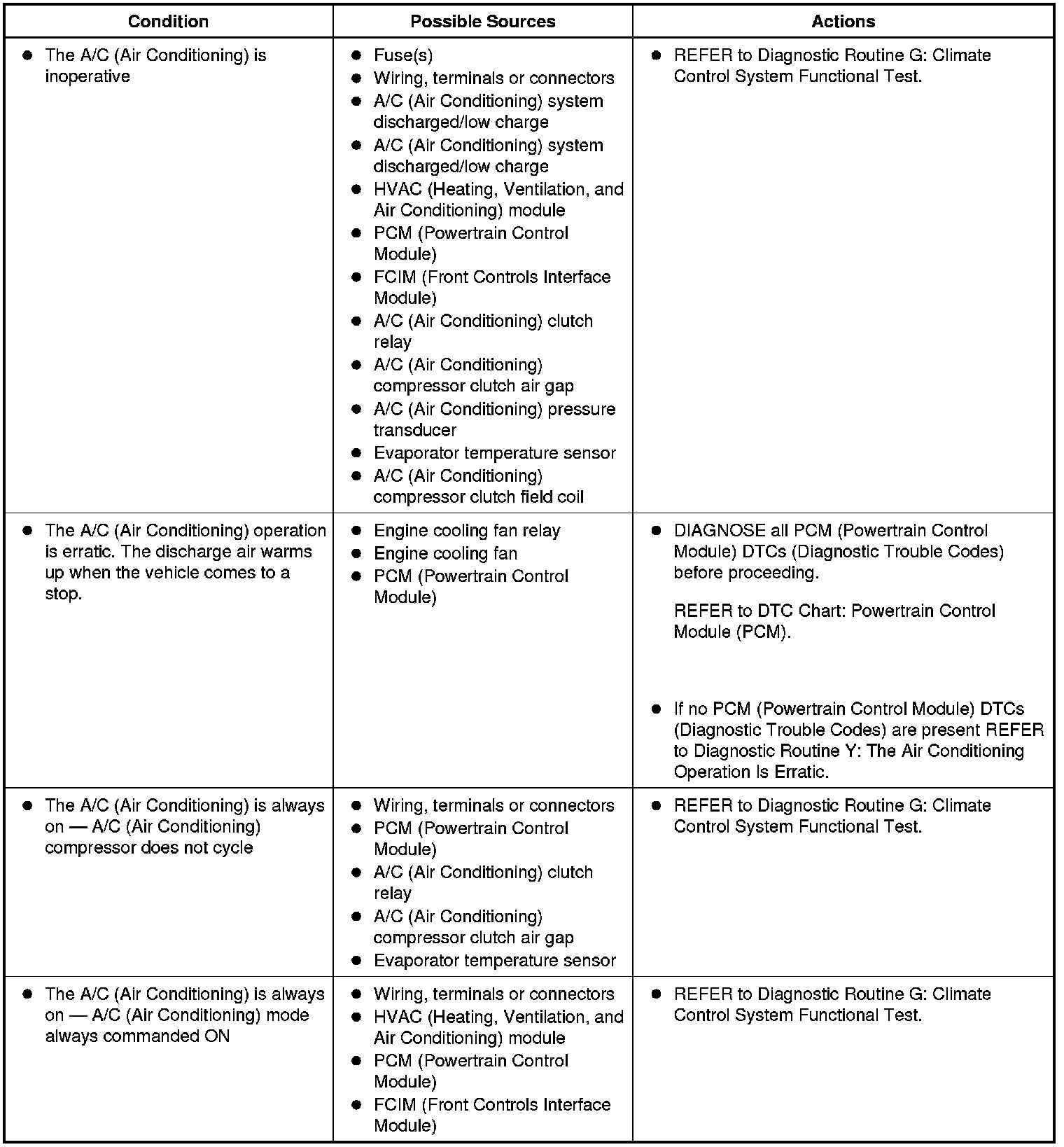 | Condition | Possible Sources | Actions |
|---|---|---|
| • The A/C (Air Conditioning) is inoperative | • Fuse(s) • Wiring, terminals or connectors • A/C (Air Conditioning) system discharged/low charge • A/C (Air Conditioning) system discharged/low charge • HVAC (Heating, Ventilation, and Air Conditioning) module • PCM (Powertrain Control Module) • FCIM (Front Controls Interface Module) • A/C (Air Conditioning) clutch relay • A/C (Air Conditioning) compressor clutch air gap • A/C (Air Conditioning) pressure transducer • Evaporator temperature sensor • A/C (Air Conditioning) compressor clutch field coil | • REFER to Diagnostic Routine G: Climate Control System Functional Test. |
| • The A/C (Air Conditioning) operation is erratic. The discharge air warms up when the vehicle comes to a stop. | • Engine cooling fan relay • Engine cooling fan • PCM (Powertrain Control Module) | • DIAGNOSE all PCM (Powertrain Control Module) DTCs (Diagnostic Trouble Codes) before proceeding. REFER to DTC Chart: Powertrain Control Module (PCM). • If no PCM (Powertrain Control Module) DTCs (Diagnostic Trouble Codes) are present REFER to Diagnostic Routine Y: The Air Conditioning Operation Is Erratic. |
| • The A/C (Air Conditioning) is always on — A/C (Air Conditioning) compressor does not cycle | • Wiring, terminals or connectors • PCM (Powertrain Control Module) • A/C (Air Conditioning) clutch relay • A/C (Air Conditioning) compressor clutch air gap • Evaporator temperature sensor | • REFER to Diagnostic Routine G: Climate Control System Functional Test. |
| • The A/C (Air Conditioning) is always on — A/C (Air Conditioning) mode always commanded ON | • Wiring, terminals or connectors • HVAC (Heating, Ventilation, and Air Conditioning) module • PCM (Powertrain Control Module) • FCIM (Front Controls Interface Module) | • REFER to Diagnostic Routine G: Climate Control System Functional Test. |